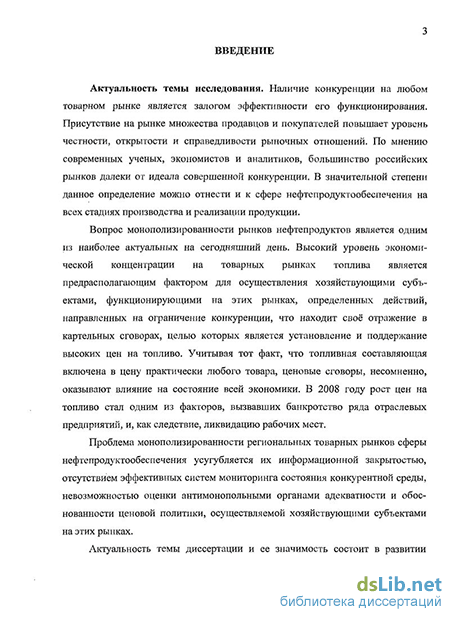 3

ВВЕДЕНИЕ

Актуальность темы исследования. Наличие конкуренции на любом товарном рынке является залогом эффективности его функционирования. Присутствие на рынке множества продавцов и покупателей повышает уровень честности, открытости и справедливости рыночных отношений. По мнению современных ученых, экономистов и аналитиков, большинство российских рынков далеки от идеала совершенной конкуренции. В значительной степени данное определение можно отнести и к сфере нефтепродуктообеспечения на всех стадиях производства и реализации продукции.

Вопрос монополизированности рынков нефтепродуктов является одним из наиболее актуальных на сегодняшний день. Высокий уровень экономической концентрации на товарных рынках топлива является предрасполагающим фактором для осуществления хозяйствующими субъектами, функционирующими на этих рынках, определенных действий, направленных на ограничение конкуренции, что находит своё отражение в картельных сговорах, целью которых является установление и поддержание высоких цен на топливо. Учитывая тот факт, что топливная составляющая включена в цену практически любого товара, ценовые сговоры, несомненно, оказывают влияние на состояние всей экономики. В 2008 году рост цен на топливо стал одним из факторов, вызвавших банкротство ряда отраслевых предприятий, и, как следствие, ликвидацию рабочих мест.

Проблема монополизированности региональных товарных рынков сферы нефтепродуктообеспечения усугубляется их информационной закрытостью, отсутствием эффективных систем мониторинга состояния конкурентной среды, невозможностью оценки антимонопольными органами адекватности и обоснованности ценовой политики, осуществляемой хозяйствующими субъектами на этих рынках.

Актуальность темы диссертации и ее значимость состоит в развитии

dsLib.net
библиотека диссертаций